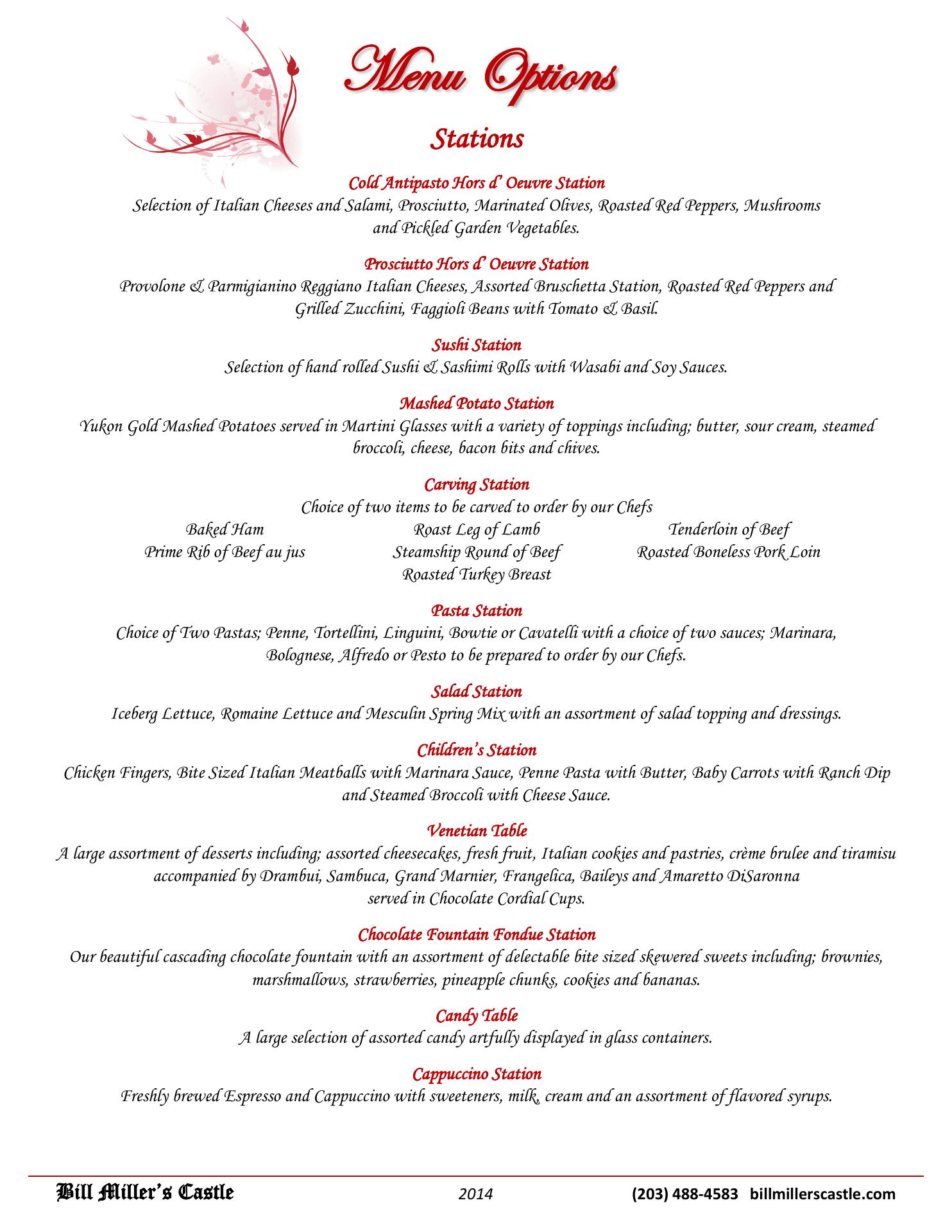 Menu Options

Stations

Cold Antipasto Hors d' Oeuvre Station
Selection of Italian Cheeses and Salami, Prosciutto, Marinated Olives, Roasted Red Peppers, Mushrooms and Pickled Garden Vegetables.

Prosciutto Hors d' Oeuvre Station
Provolone & Parmigianino Reggiano Italian Cheeses, Assorted Bruschetta Station, Roasted Red Peppers and Grilled Zucchini, Faggioli Beans with Tomato & Basil.

Sushi Station
Selection of hand rolled Sushi & Sashimi Rolls with Wasabi and Soy Sauces.

Mashed Potato Station
Yukon Gold Mashed Potatoes served in Martini Glasses with a variety of toppings including; butter, sour cream, steamed broccoli, cheese, bacon bits and chives.

Carving Station
Choice of two items to be carved to order by our Chefs

Baked Ham
Prime Rib of Beef au jus

Roast Leg of Lamb
Steamship Round of Beef
Roasted Turkey Breast

Tenderloin of Beef
Roasted Boneless Pork Loin

Pasta Station
Choice of Two Pastas; Penne, Tortellini, Linguini, Bowtie or Cavatelli with a choice of two sauces; Marinara, Bolognese, Alfredo or Pesto to be prepared to order by our Chefs.

Salad Station
Iceberg Lettuce, Romaine Lettuce and Mesculin Spring Mix with an assortment of salad topping and dressings.

Children's Station
Chicken Fingers, Bite Sized Italian Meatballs with Marinara Sauce, Penne Pasta with Butter, Baby Carrots with Ranch Dip and Steamed Broccoli with Cheese Sauce.

Venetian Table
A large assortment of desserts including; assorted cheesecakes, fresh fruit, Italian cookies and pastries, crème brulee and tiramisu accompanied by Drambui, Sambuca, Grand Marnier, Frangelica, Baileys and Amaretto DiSaronna
served in Chocolate Cordial Cups.

Chocolate Fountain Fondue Station
Our beautiful cascading chocolate fountain with an assortment of delectable bite sized skewered sweets including; brownies, marshmallows, strawberries, pineapple chunks, cookies and bananas.

Candy Table
A large selection of assorted candy artfully displayed in glass containers.

Cappuccino Station
Freshly brewed Espresso and Cappuccino with sweeteners, milk, cream and an assortment of flavored syrups.

Bill Miller's Castle 2014 (203) 488-4583 billmillerscastle.com